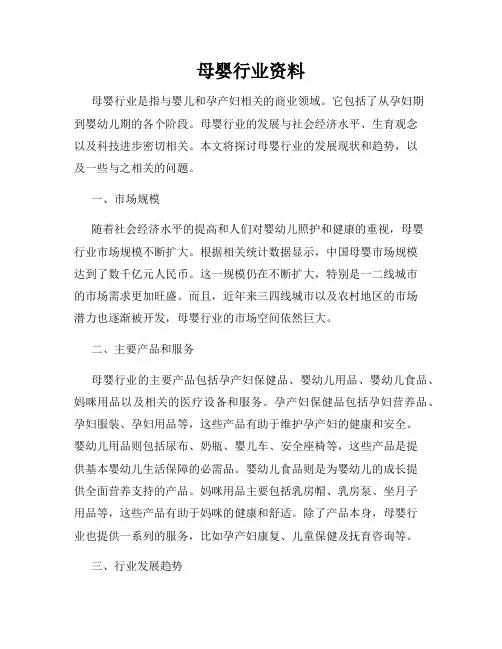 母婴行业资料

母婴行业是指与婴儿和孕产妇相关的商业领域。它包括了从孕妇期到婴幼儿期的各个阶段。母婴行业的发展与社会经济水平、生育观念以及科技进步密切相关。本文将探讨母婴行业的发展现状和趋势，以及一些与之相关的问题。

一、市场规模

随着社会经济水平的提高和人们对婴幼儿照护和健康的重视，母婴行业市场规模不断扩大。根据相关统计数据显示，中国母婴市场规模达到了数千亿元人民币。这一规模仍在不断扩大，特别是一二线城市的市场需求更加旺盛。而且，近年来三四线城市以及农村地区的市场潜力也逐渐被开发，母婴行业的市场空间依然巨大。

二、主要产品和服务

母婴行业的主要产品包括孕产妇保健品、婴幼儿用品、婴幼儿食品、妈咪用品以及相关的医疗设备和服务。孕产妇保健品包括孕妇营养品、孕妇服装、孕妇用品等，这些产品有助于维护孕产妇的健康和安全。婴幼儿用品则包括尿布、奶瓶、婴儿车、安全座椅等，这些产品是提供基本婴幼儿生活保障的必需品。婴幼儿食品则是为婴幼儿的成长提供全面营养支持的产品。妈咪用品主要包括乳房帽、乳房泵、坐月子用品等，这些产品有助于妈咪的健康和舒适。除了产品本身，母婴行业也提供一系列的服务，比如孕产妇康复、儿童保健及抚育咨询等。

三、行业发展趋势